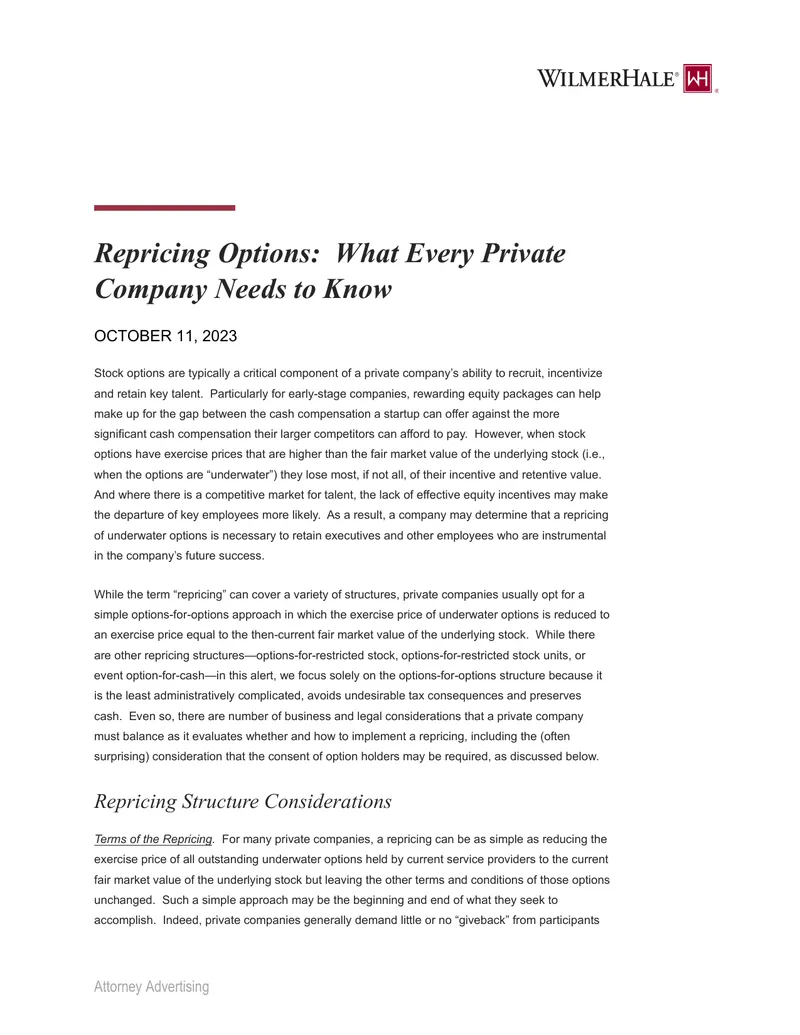 WILMERHALE® WH

Repricing Options: What Every Private Company Needs to Know

OCTOBER 11, 2023

Stock options are typically a critical component of a private company's ability to recruit, incentivize and retain key talent. Particularly for early-stage companies, rewarding equity packages can help make up for the gap between the cash compensation a startup can offer against the more significant cash compensation their larger competitors can afford to pay. However, when stock options have exercise prices that are higher than the fair market value of the underlying stock (i.e., when the options are "underwater") they lose most, if not all, of their incentive and retentive value. And where there is a competitive market for talent, the lack of effective equity incentives may make the departure of key employees more likely. As a result, a company may determine that a repricing of underwater options is necessary to retain executives and other employees who are instrumental in the company's future success.

While the term "repricing" can cover a variety of structures, private companies usually opt for a simple options-for-options approach in which the exercise price of underwater options is reduced to an exercise price equal to the then-current fair market value of the underlying stock. While there are other repricing structures—options-for-restricted stock, options-for-restricted stock units, or event option-for-cash—in this alert, we focus solely on the options-for-options structure because it is the least administratively complicated, avoids undesirable tax consequences and preserves cash. Even so, there are number of business and legal considerations that a private company must balance as it evaluates whether and how to implement a repricing, including the (often surprising) consideration that the consent of option holders may be required, as discussed below.

Repricing Structure Considerations

Terms of the Repricing. For many private companies, a repricing can be as simple as reducing the exercise price of all outstanding underwater options held by current service providers to the current fair market value of the underlying stock but leaving the other terms and conditions of those options unchanged. Such a simple approach may be the beginning and end of what they seek to accomplish. Indeed, private companies generally demand little or no "giveback" from participants

Attorney Advertising